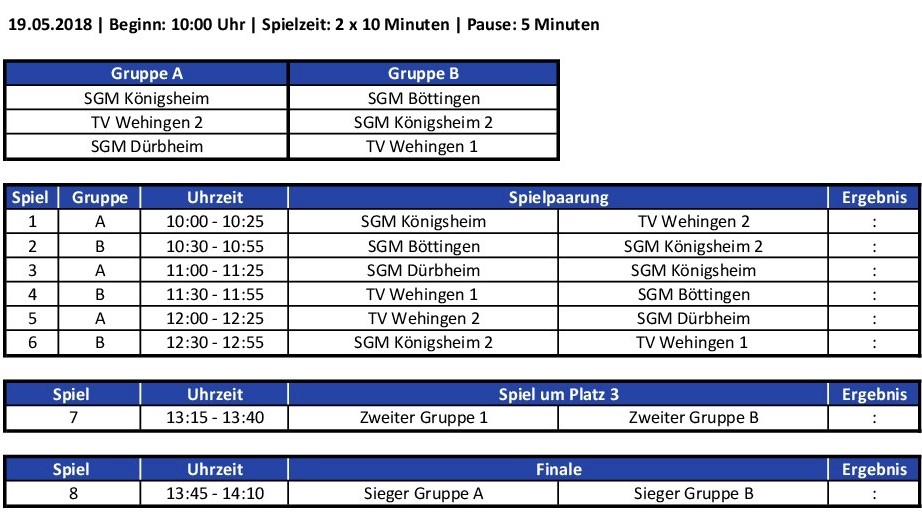 19.05.2018 | Beginn: 10:00 Uhr | Spielzeit: 2 x 10 Minuten | Pause: 5 Minuten

| Gruppe A | Gruppe B |
|---|---|
| SGM Königsheim | SGM Böttingen |
| TV Wehingen 2 | SGM Königsheim 2 |
| SGM Dürbheim | TV Wehingen 1 |

| Spiel | Gruppe | Uhrzeit | Spielpaarung | | Ergebnis |
|---|---|---|---|---|---|
| 1 | A | 10:00 - 10:25 | SGM Königsheim | TV Wehingen 2 | : |
| 2 | B | 10:30 - 10:55 | SGM Böttingen | SGM Königsheim 2 | : |
| 3 | A | 11:00 - 11:25 | SGM Dürbheim | SGM Königsheim | : |
| 4 | B | 11:30 - 11:55 | TV Wehingen 1 | SGM Böttingen | : |
| 5 | A | 12:00 - 12:25 | TV Wehingen 2 | SGM Dürbheim | : |
| 6 | B | 12:30 - 12:55 | SGM Königsheim 2 | TV Wehingen 1 | : |

| Spiel | Uhrzeit | Spiel um Platz 3 | | Ergebnis |
|---|---|---|---|---|
| 7 | 13:15 - 13:40 | Zweiter Gruppe 1 | Zweiter Gruppe B | : |

| Spiel | Uhrzeit | Finale | | Ergebnis |
|---|---|---|---|---|
| 8 | 13:45 - 14:10 | Sieger Gruppe A | Sieger Gruppe B | : |